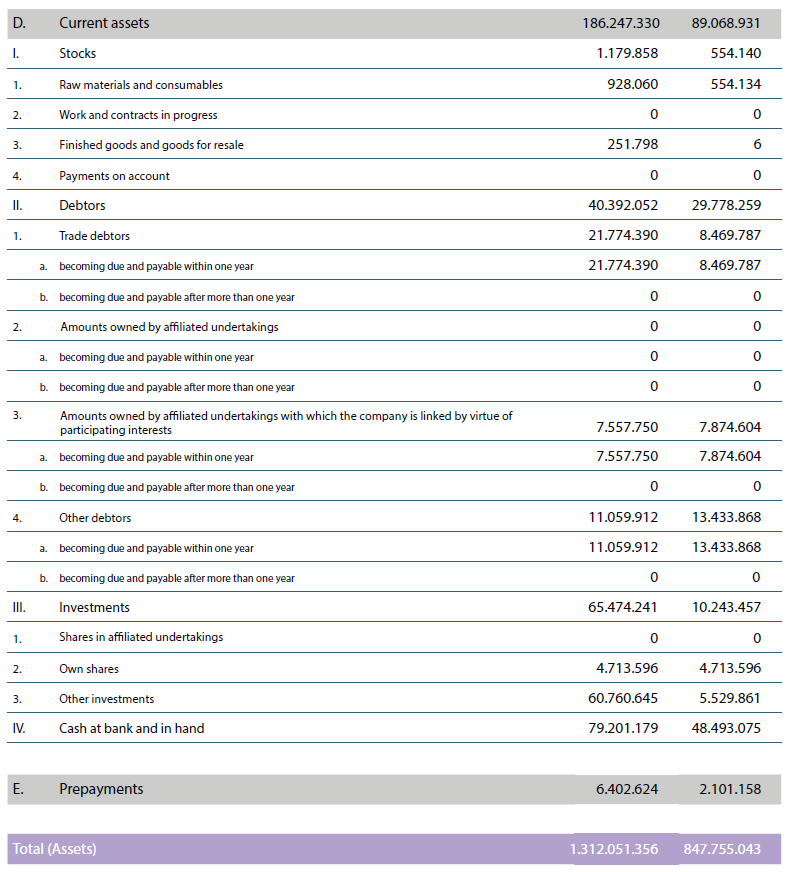 | | | | |
|---|---|---|---|
| D. | Current assets | 186.247.330 | 89.068.931 |
| I. | Stocks | 1.179.858 | 554.140 |
| 1. | Raw materials and consumables | 928.060 | 554.134 |
| 2. | Work and contracts in progress | 0 | 0 |
| 3. | Finished goods and goods for resale | 251.798 | 6 |
| 4. | Payments on account | 0 | 0 |
| II. | Debtors | 40.392.052 | 29.778.259 |
| 1. | Trade debtors | 21.774.390 | 8.469.787 |
| a. | becoming due and payable within one year | 21.774.390 | 8.469.787 |
| b. | becoming due and payable after more than one year | 0 | 0 |
| 2. | Amounts owned by affiliated undertakings | 0 | 0 |
| a. | becoming due and payable within one year | 0 | 0 |
| b. | becoming due and payable after more than one year | 0 | 0 |
| 3. | Amounts owned by affiliated undertakings with which the company is linked by virtue of participating interests | 7.557.750 | 7.874.604 |
| a. | becoming due and payable within one year | 7.557.750 | 7.874.604 |
| b. | becoming due and payable after more than one year | 0 | 0 |
| 4. | Other debtors | 11.059.912 | 13.433.868 |
| a. | becoming due and payable within one year | 11.059.912 | 13.433.868 |
| b. | becoming due and payable after more than one year | 0 | 0 |
| III. | Investments | 65.474.241 | 10.243.457 |
| 1. | Shares in affiliated undertakings | 0 | 0 |
| 2. | Own shares | 4.713.596 | 4.713.596 |
| 3. | Other investments | 60.760.645 | 5.529.861 |
| IV. | Cash at bank and in hand | 79.201.179 | 48.493.075 |
| E. | Prepayments | 6.402.624 | 2.101.158 |
| Total (Assets) | | 1.312.051.356 | 847.755.043 |